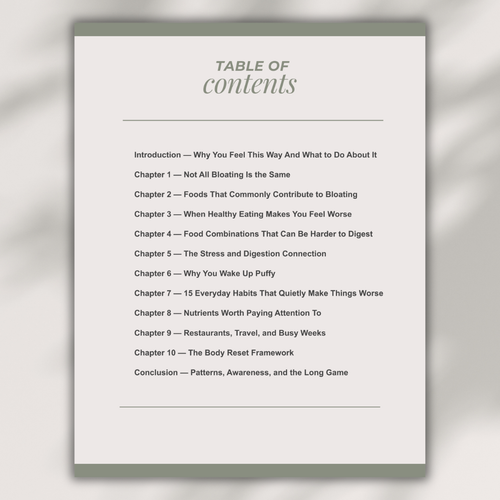 TABLE OF
contents

Introduction — Why You Feel This Way And What to Do About It

Chapter 1 — Not All Bloating Is the Same

Chapter 2 — Foods That Commonly Contribute to Bloating

Chapter 3 — When Healthy Eating Makes You Feel Worse

Chapter 4 — Food Combinations That Can Be Harder to Digest

Chapter 5 — The Stress and Digestion Connection

Chapter 6 — Why You Wake Up Puffy

Chapter 7 — 15 Everyday Habits That Quietly Make Things Worse

Chapter 8 — Nutrients Worth Paying Attention To

Chapter 9 — Restaurants, Travel, and Busy Weeks

Chapter 10 — The Body Reset Framework

Conclusion — Patterns, Awareness, and the Long Game